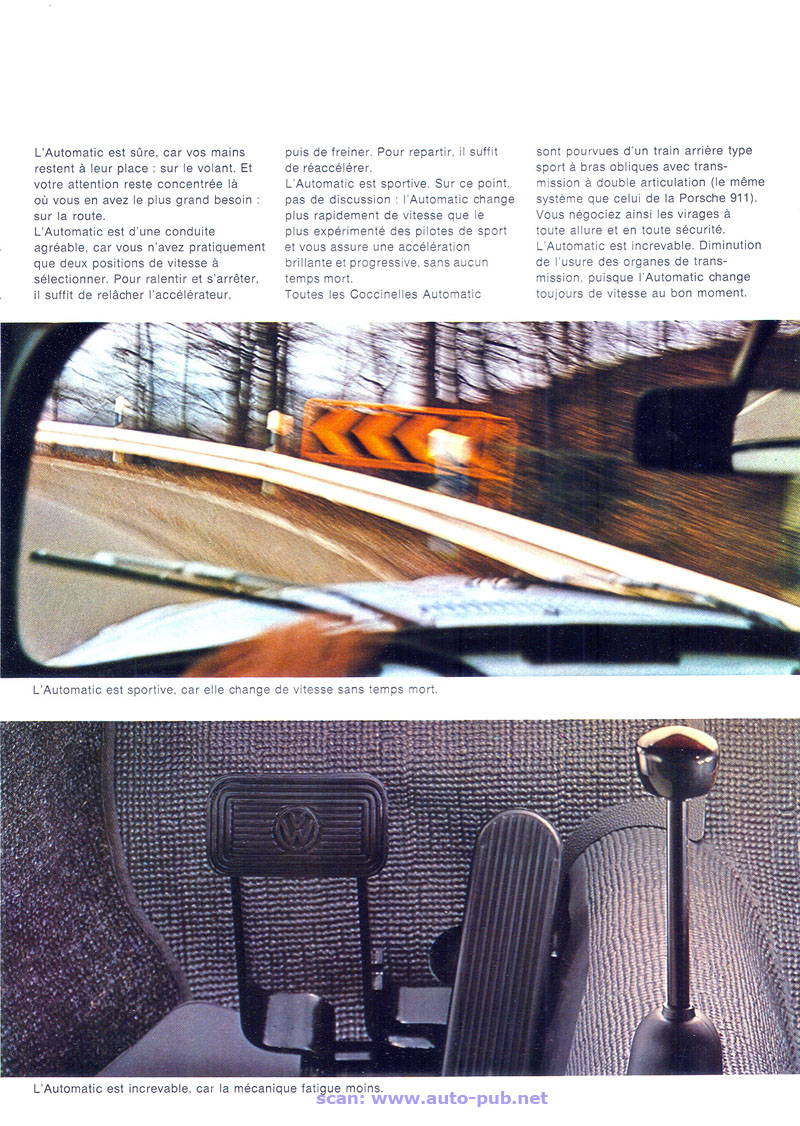 L'Automatic est sûre, car vos mains restent à leur place : sur le volant. Et votre attention reste concentrée là où vous en avez le plus grand besoin : sur la route.
L'Automatic est d'une conduite agréable, car vous n'avez pratiquement que deux positions de vitesse à sélectionner. Pour ralentir et s'arrêter, il suffit de relâcher l'accélérateur, puis de freiner. Pour repartir, il suffit de réaccélérer.
L'Automatic est sportive. Sur ce point, pas de discussion : l'Automatic change plus rapidement de vitesse que le plus expérimenté des pilotes de sport et vous assure une accélération brillante et progressive, sans aucun temps mort.
Toutes les Coccinelles Automatic sont pourvues d'un train arrière type sport à bras obliques avec transmission à double articulation (le même système que celui de la Porsche 911). Vous négociez ainsi les virages à toute allure et en toute sécurité.
L'Automatic est increvable. Diminution de l'usure des organes de transmission, puisque l'Automatic change toujours de vitesse au bon moment.

L'Automatic est sportive, car elle change de vitesse sans temps mort.

L'Automatic est increvable, car la mécanique fatigue moins.

scan: www.auto-pub.net